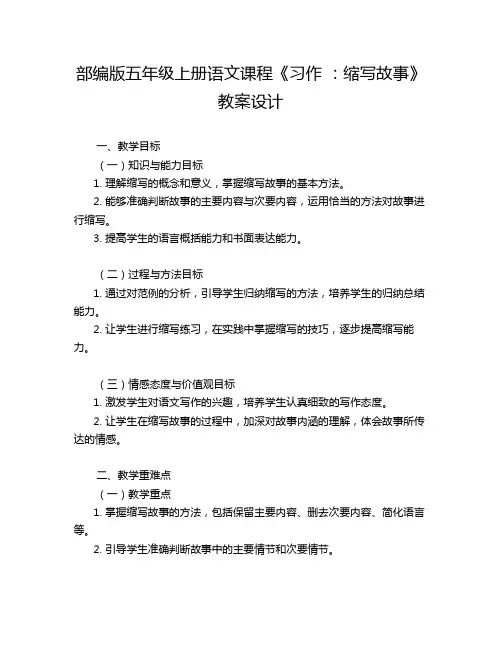 部编版五年级上册语文课程《习作 ：缩写故事》教案设计

一、教学目标

（一）知识与能力目标

1. 理解缩写的概念和意义，掌握缩写故事的基本方法。

2. 能够准确判断故事的主要内容与次要内容，运用恰当的方法对故事进行缩写。

3. 提高学生的语言概括能力和书面表达能力。

（二）过程与方法目标

1. 通过对范例的分析，引导学生归纳缩写的方法，培养学生的归纳总结能力。

2. 让学生进行缩写练习，在实践中掌握缩写的技巧，逐步提高缩写能力。

（三）情感态度与价值观目标

1. 激发学生对语文写作的兴趣，培养学生认真细致的写作态度。

2. 让学生在缩写故事的过程中，加深对故事内涵的理解，体会故事所传达的情感。

二、教学重难点

（一）教学重点

1. 掌握缩写故事的方法，包括保留主要内容、删去次要内容、简化语言等。

2. 引导学生准确判断故事中的主要情节和次要情节。